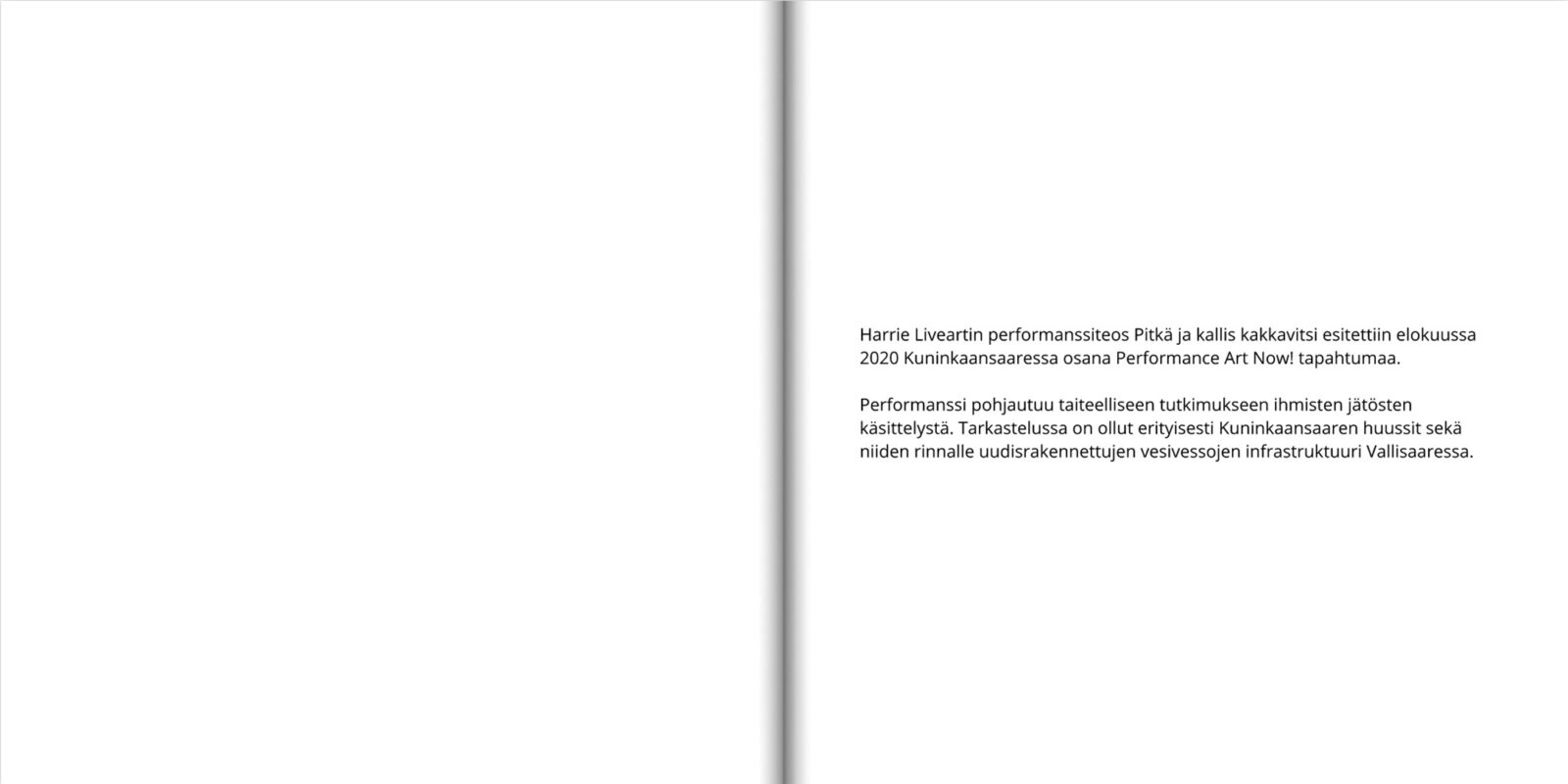 Harrie Liveartin performanssiteos Pitkä ja kallis kakkavitsi esitettiin elokuussa 2020 Kuninkaansaaressa osana Performance Art Now! tapahtumaa.

Performanssi pohjautuu taiteelliseen tutkimukseen ihmisten jätösten käsittelystä. Tarkastelussa on ollut erityisesti Kuninkaansaaren huussit sekä niiden rinnalle uudisrakennettujen vesivessojen infrastruktuuri Vallisaaressa.